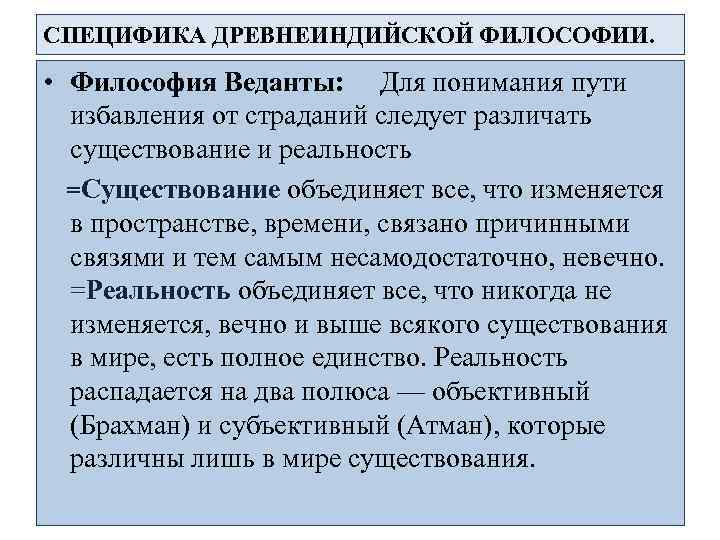 СПЕЦИФИКА ДРЕВНЕИНДИЙСКОЙ ФИЛОСОФИИ.

• Философия Веданты: Для понимания пути избавления от страданий следует различать существование и реальность

=Существование объединяет все, что изменяется в пространстве, времени, связано причинными связями и тем самым несамодостаточно, невечно.
=Реальность объединяет все, что никогда не изменяется, вечно и выше всякого существования в мире, есть полное единство. Реальность распадается на два полюса — объективный (Брахман) и субъективный (Атман), которые различны лишь в мире существования.